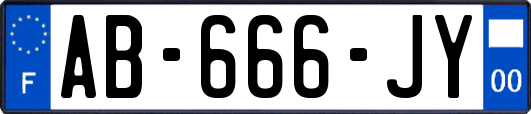 F

AB-666-JY

00